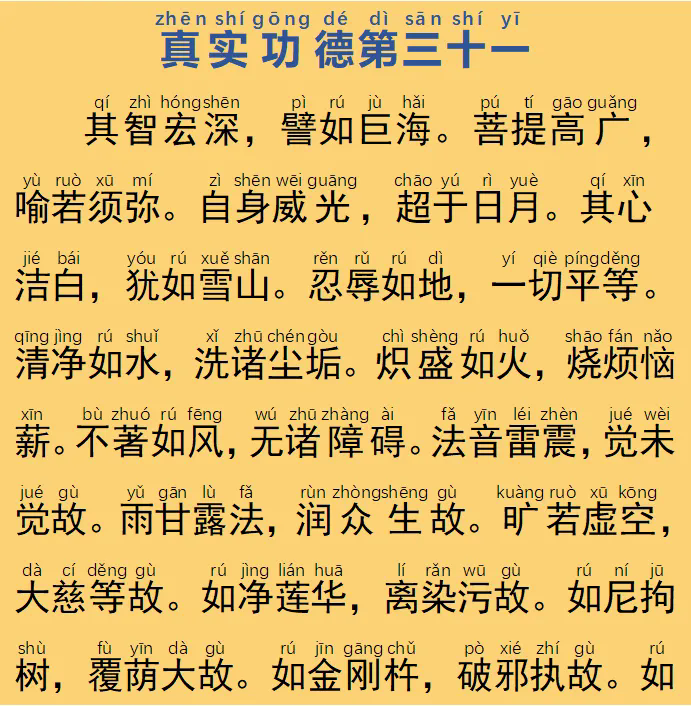 zhēn shí gōng dé dì sān shí yī
真实功德第三十一

qí zhì hóng shēn pì rú jù hǎi pú tí gāo guǎng
其智宏深，譬如巨海。菩提高广，

yù ruò xū mí zì shēn wēi guāng chāo yú rì yuè qí xīn
喻若须弥。自身威光，超于日月。其心

jié bái yóu rú xuě shān rěn rǔ rú dì yí qiè píng děng
洁白，犹如雪山。忍辱如地，一切平等。

qīng jìng rú shuǐ xǐ zhū chén gòu chì shèng rú huǒ shāo fán nǎo
清净如水，洗诸尘垢。炽盛如火，烧烦恼

xīn bù zhuó rú fēng wú zhū zhàng ài fǎ yīn léi zhèn jué wèi
薪。不著如风，无诸障碍。法音雷震，觉未

jué gù yǔ gān lù fǎ rùn zhòng shēng gù kuàng ruò xū kōng
觉故。雨甘露法，润众生故。旷若虚空，

dà cí děng gù rú jìng lián huā lí rǎn wū gù rú ní jū
大慈等故。如净莲华，离染污故。如尼拘

shù fù yīn dà gù rú jīn gāng chǔ pò xié zhí gù rú
树，覆荫大故。如金刚杵，破邪执故。如